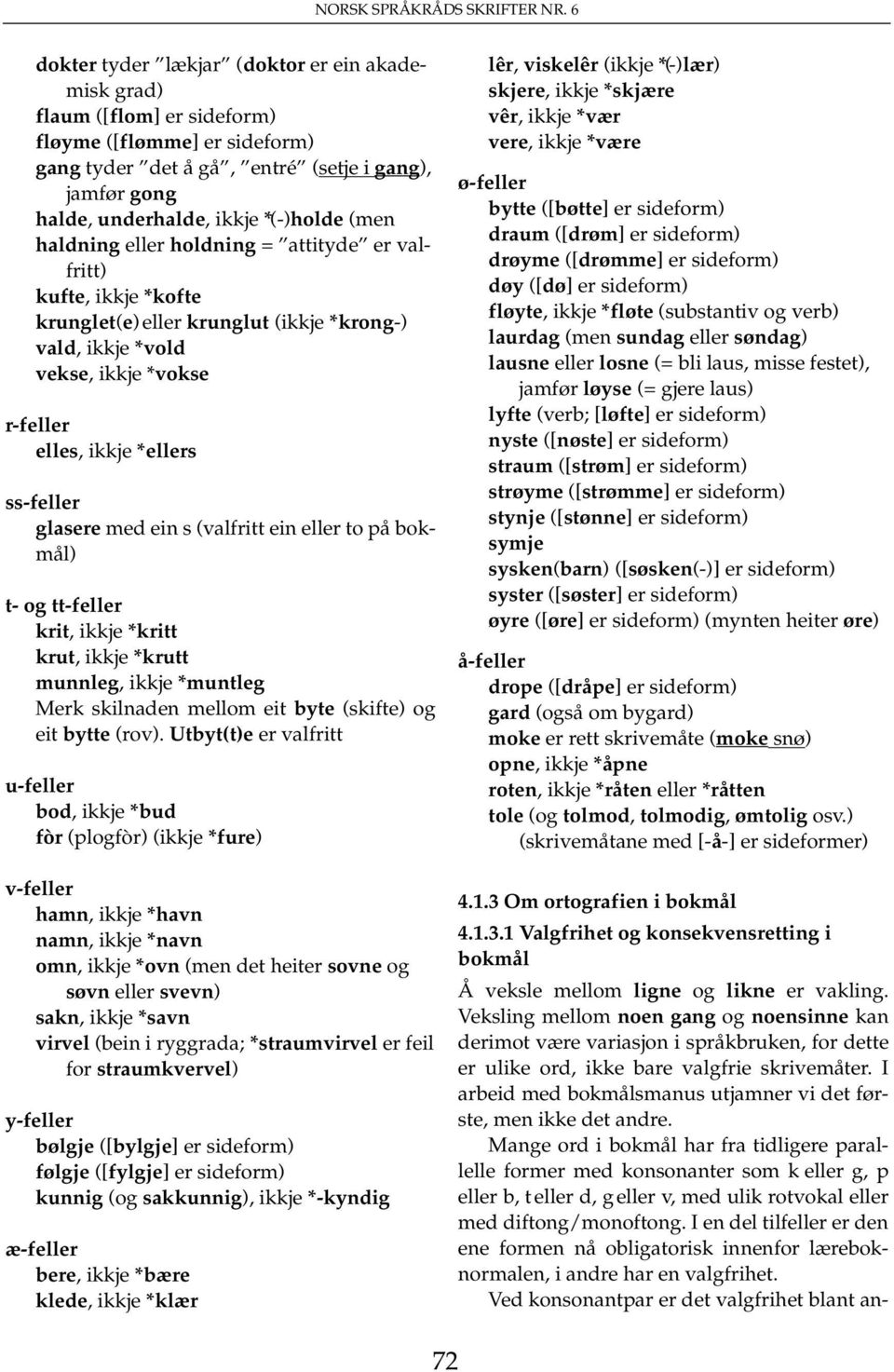 NORSK SPRÅKRÅDS SKRIFTER NR. 6

dokter tyder "lækjar" (doktor er ein akademisk grad)
flaum ([flom] er sideform)
fløyme ([flømme] er sideform)
gang tyder "det å gå", "entré" (setje i gang), jamfør gong
halde, underhalde, ikkje *(-)holde (men haldning eller holdning = "attityde" er valfritt)
kufte, ikkje *kofte
krunglet(e) eller krunglut (ikkje *krong-)
vald, ikkje *vold
vekse, ikkje *vokse

r-feller
elles, ikkje *ellers

ss-feller
glasere med ein s (valfritt ein eller to på bokmål)

t- og tt-feller
krit, ikkje *kritt
krut, ikkje *krutt
munnleg, ikkje *muntleg
Merk skilnaden mellom eit byte (skifte) og eit bytte (rov). Utbyt(t)e er valfritt

u-feller
bod, ikkje *bud
fòr (plogfòr) (ikkje *fure)

v-feller
hamn, ikkje *havn
namn, ikkje *navn
omn, ikkje *ovn (men det heiter sovne og søvn eller svevn)
sakn, ikkje *savn
virvel (bein i ryggrada; *straumvirvel er feil for straumkvervel)

y-feller
bølgje ([bylgje] er sideform)
følgje ([fylgje] er sideform)
kunnig (og sakkunnig), ikkje *-kyndig

æ-feller
bere, ikkje *bære
klede, ikkje *klær

lêr, viskelêr (ikkje *(-)lær)
skjere, ikkje *skjære
vêr, ikkje *vær
vere, ikkje *være

ø-feller
bytte ([bøtte] er sideform)
draum ([drøm] er sideform)
drøyme ([drømme] er sideform)
døy ([dø] er sideform)
fløyte, ikkje *fløte (substantiv og verb)
laurdag (men sundag eller søndag)
lausne eller losne (= bli laus, misse festet), jamfør løyse (= gjere laus)
lyfte (verb; [løfte] er sideform)
nyste ([nøste] er sideform)
straum ([strøm] er sideform)
strøyme ([strømme] er sideform)
stynje ([stønne] er sideform)
symje
sysken(barn) ([søsken(-)] er sideform)
syster ([søster] er sideform)
øyre ([øre] er sideform) (mynten heiter øre)

å-feller
drope ([dråpe] er sideform)
gard (også om bygard)
moke er rett skrivemåte (moke snø)
opne, ikkje *åpne
roten, ikkje *råten eller *råtten
tole (og tolmod, tolmodig, ømtolig osv.) (skrivemåtane med [-å-] er sideformer)

4.1.3 Om ortografien i bokmål

4.1.3.1 Valgfrihet og konsekvensretting i bokmål

Å veksle mellom ligne og likne er vakling. Veksling mellom noen gang og noensinne kan derimot være variasjon i språkbruken, for dette er ulike ord, ikke bare valgfrie skrivemåter. I arbeid med bokmålsmanus utjamner vi det første, men ikke det andre.

Mange ord i bokmål har fra tidligere parallelle former med konsonanter som k eller g, p eller b, t eller d, g eller v, med ulik rotvokal eller med diftong/monoftong. I en del tilfeller er den ene formen nå obligatorisk innenfor læreboknormalen, i andre har en valgfrihet.

Ved konsonantpar er det valgfrihet blant an-

72